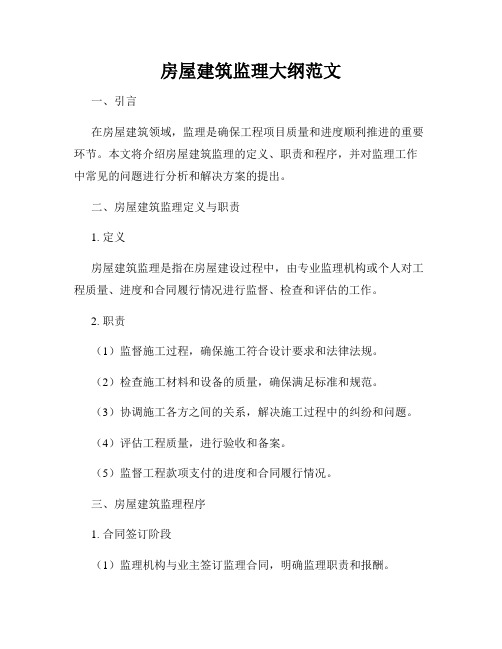 房屋建筑监理大纲范文

一、引言

在房屋建筑领域，监理是确保工程项目质量和进度顺利推进的重要环节。本文将介绍房屋建筑监理的定义、职责和程序，并对监理工作中常见的问题进行分析和解决方案的提出。

二、房屋建筑监理定义与职责

1. 定义

房屋建筑监理是指在房屋建设过程中，由专业监理机构或个人对工程质量、进度和合同履行情况进行监督、检查和评估的工作。

2. 职责

（1）监督施工过程，确保施工符合设计要求和法律法规。

（2）检查施工材料和设备的质量，确保满足标准和规范。

（3）协调施工各方之间的关系，解决施工过程中的纠纷和问题。

（4）评估工程质量，进行验收和备案。

（5）监督工程款项支付的进度和合同履行情况。

三、房屋建筑监理程序

1. 合同签订阶段

（1）监理机构与业主签订监理合同，明确监理职责和报酬。